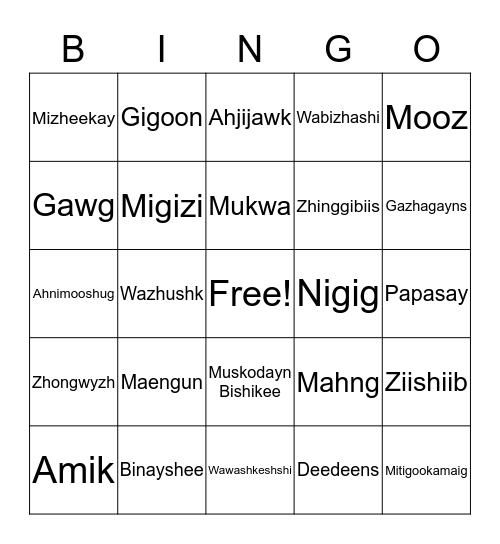 | B | I | N | G | O |
|---|---|---|---|---|
| Mizheekay | Gigoon | Ahjijawk | Wabizhashi | Mooz |
| Gawg | Migizi | Mukwa | Zhinggibiis | Gazhagayns |
| Ahnimooshug | Wazhushk | Free! | Nigig | Papasay |
| Zhongwyzh | Maengun | Muskodayn Bishikee | Mahng | Ziishiib |
| Amik | Binayshee | Wawashkeshshi | Deedeens | Mitigookamaig |